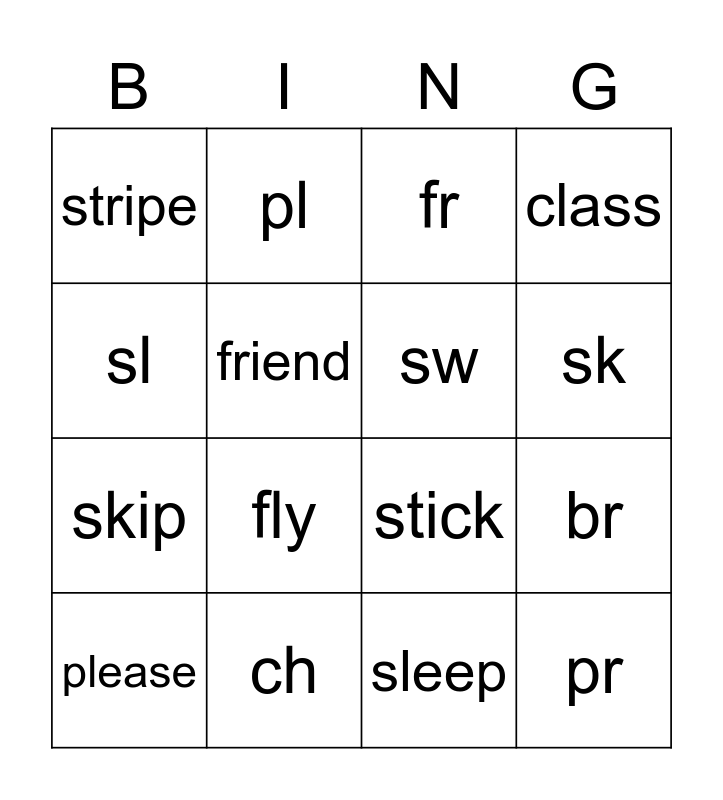 | B | I | N | G |
|---|---|---|---|
| stripe | pl | fr | class |
| sl | friend | sw | sk |
| skip | fly | stick | br |
| please | ch | sleep | pr |